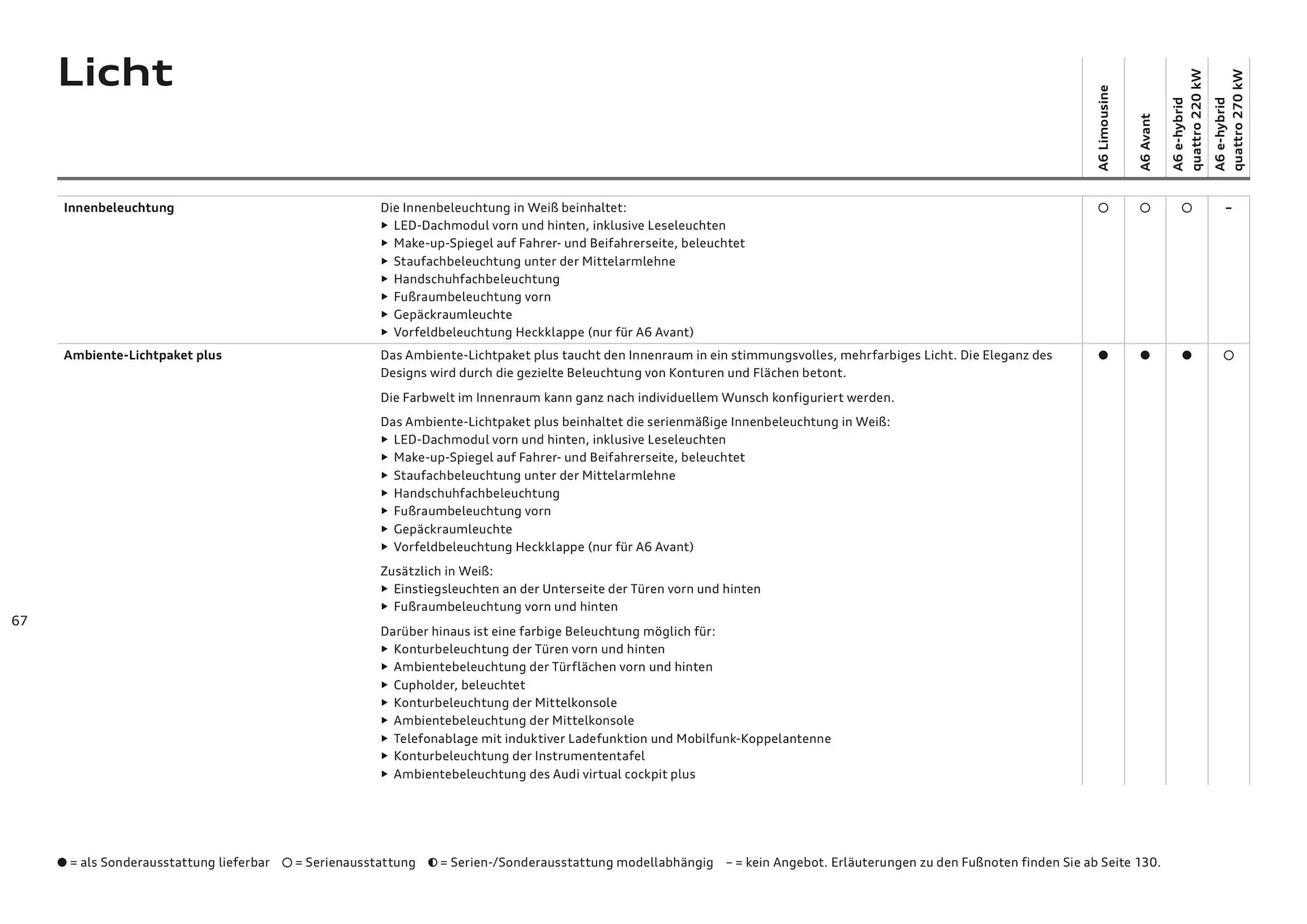 Licht

| | | A6 Limousine | A6 Avant | A6 e-hybrid quattro 220 kW | A6 e-hybrid quattro 270 kW |
|---|---|---|---|---|---|
| **Innenbeleuchtung** | Die Innenbeleuchtung in Weiß beinhaltet: ▸ LED-Dachmodul vorn und hinten, inklusive Leseleuchten ▸ Make-up-Spiegel auf Fahrer- und Beifahrerseite, beleuchtet ▸ Staufachbeleuchtung unter der Mittelarmlehne ▸ Handschuhfachbeleuchtung ▸ Fußraumbeleuchtung vorn ▸ Gepäckraumleuchte ▸ Vorfeldbeleuchtung Heckklappe (nur für A6 Avant) | ○ | ○ | ○ | – |
| **Ambiente-Lichtpaket plus** | Das Ambiente-Lichtpaket plus taucht den Innenraum in ein stimmungsvolles, mehrfarbiges Licht. Die Eleganz des Designs wird durch die gezielte Beleuchtung von Konturen und Flächen betont. Die Farbwelt im Innenraum kann ganz nach individuellem Wunsch konfiguriert werden. Das Ambiente-Lichtpaket plus beinhaltet die serienmäßige Innenbeleuchtung in Weiß: ▸ LED-Dachmodul vorn und hinten, inklusive Leseleuchten ▸ Make-up-Spiegel auf Fahrer- und Beifahrerseite, beleuchtet ▸ Staufachbeleuchtung unter der Mittelarmlehne ▸ Handschuhfachbeleuchtung ▸ Fußraumbeleuchtung vorn ▸ Gepäckraumleuchte ▸ Vorfeldbeleuchtung Heckklappe (nur für A6 Avant) Zusätzlich in Weiß: ▸ Einstiegsleuchten an der Unterseite der Türen vorn und hinten ▸ Fußraumbeleuchtung vorn und hinten Darüber hinaus ist eine farbige Beleuchtung möglich für: ▸ Konturbeleuchtung der Türen vorn und hinten ▸ Ambientebeleuchtung der Türflächen vorn und hinten ▸ Cupholder, beleuchtet ▸ Konturbeleuchtung der Mittelkonsole ▸ Ambientebeleuchtung der Mittelkonsole ▸ Telefonablage mit induktiver Ladefunktion und Mobilfunk-Koppelantenne ▸ Konturbeleuchtung der Instrumententafel ▸ Ambientebeleuchtung des Audi virtual cockpit plus | ● | ● | ● | ○ |

67

● = als Sonderausstattung lieferbar ○ = Serienausstattung ◐ = Serien-/Sonderausstattung modellabhängig – = kein Angebot. Erläuterungen zu den Fußnoten finden Sie ab Seite 130.